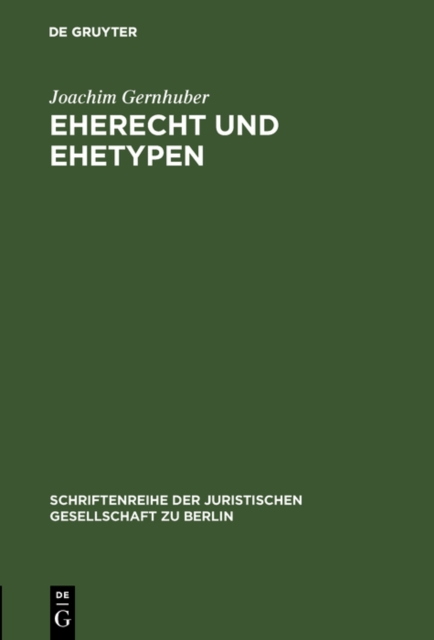 DE GRUYTER

Joachim Gernhuber

EHERECHT UND EHETYPEN

SCHRIFTENREIHE DER JURISTISCHEN GESELLSCHAFT ZU BERLIN

DE G